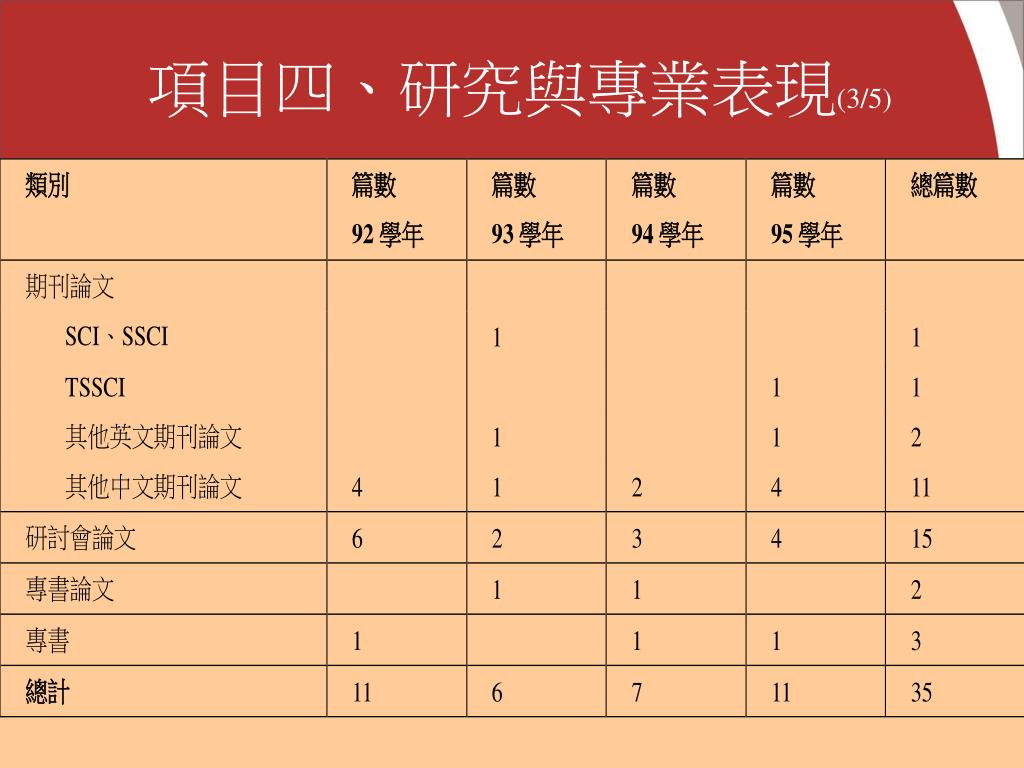 項目四、研究與專業表現(3/5)

| 類別 | 篇數 92 學年 | 篇數 93 學年 | 篇數 94 學年 | 篇數 95 學年 | 總篇數 |
|---|---|---|---|---|---|
| 期刊論文 | | | | | |
| SCI、SSCI | | 1 | | | 1 |
| TSSCI | | | | 1 | 1 |
| 其他英文期刊論文 | | 1 | | 1 | 2 |
| 其他中文期刊論文 | 4 | 1 | 2 | 4 | 11 |
| 研討會論文 | 6 | 2 | 3 | 4 | 15 |
| 專書論文 | | 1 | 1 | | 2 |
| 專書 | 1 | | 1 | 1 | 3 |
| 總計 | 11 | 6 | 7 | 11 | 35 |